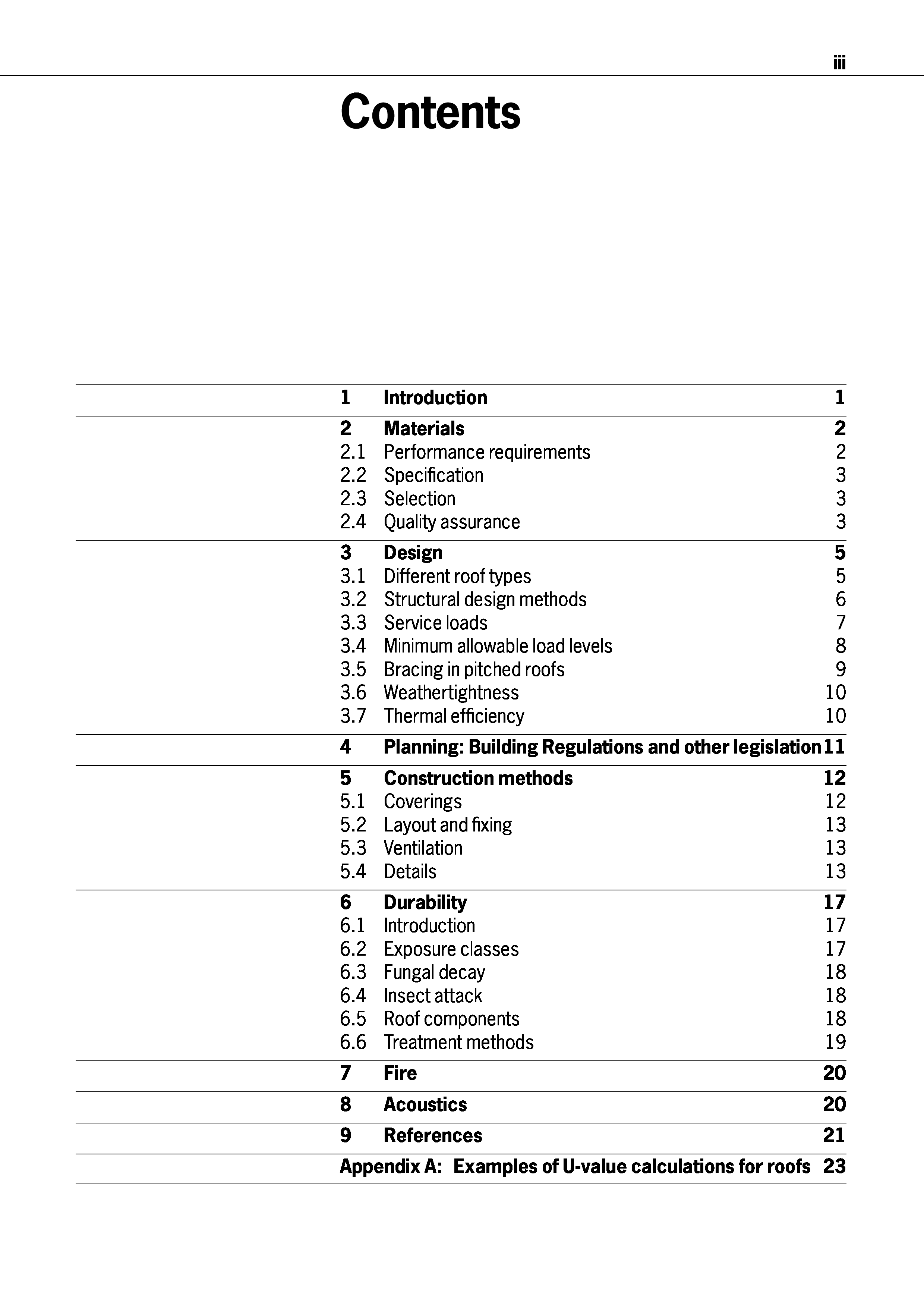 iii

Contents

1 Introduction 1

2 Materials 2
2.1 Performance requirements 2
2.2 Specification 3
2.3 Selection 3
2.4 Quality assurance 3

3 Design 5
3.1 Different roof types 5
3.2 Structural design methods 6
3.3 Service loads 7
3.4 Minimum allowable load levels 8
3.5 Bracing in pitched roofs 9
3.6 Weathertightness 10
3.7 Thermal efficiency 10

4 Planning: Building Regulations and other legislation 11

5 Construction methods 12
5.1 Coverings 12
5.2 Layout and fixing 13
5.3 Ventilation 13
5.4 Details 13

6 Durability 17
6.1 Introduction 17
6.2 Exposure classes 17
6.3 Fungal decay 18
6.4 Insect attack 18
6.5 Roof components 18
6.6 Treatment methods 19

7 Fire 20

8 Acoustics 20

9 References 21

Appendix A: Examples of U-value calculations for roofs 23